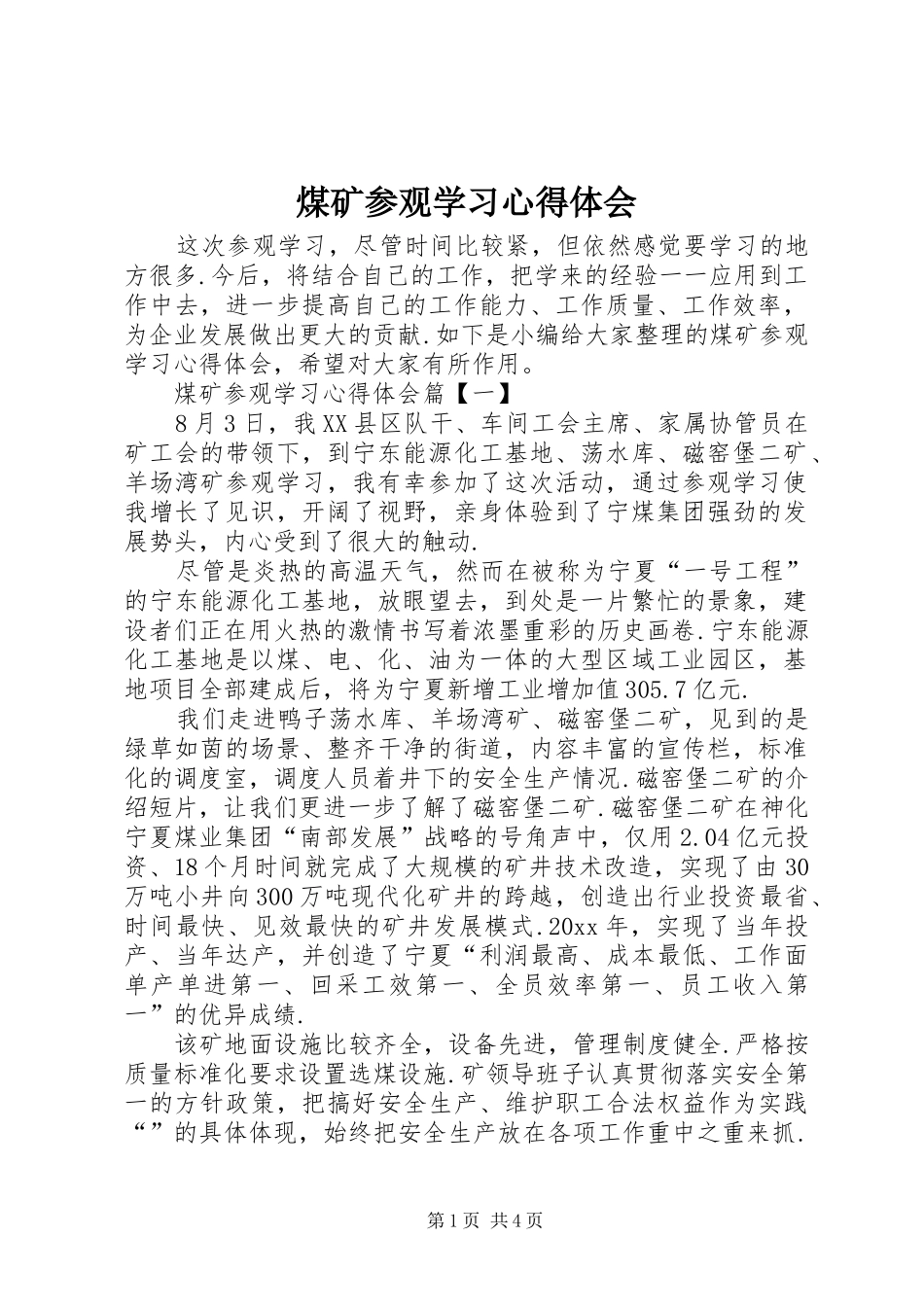 煤矿参观学习心得体会

这次参观学习，尽管时间比较紧，但依然感觉要学习的地方很多.今后，将结合自己的工作，把学来的经验一一应用到工作中去，进一步提高自己的工作能力、工作质量、工作效率，为企业发展做出更大的贡献.如下是小编给大家整理的煤矿参观学习心得体会，希望对大家有所作用。

煤矿参观学习心得体会篇【一】

8月3日，我XX县区队干、车间工会主席、家属协管员在矿工会的带领下，到宁东能源化工基地、荡水库、磁窑堡二矿、羊场湾矿参观学习，我有幸参加了这次活动，通过参观学习使我增长了见识，开阔了视野，亲身体验到了宁煤集团强劲的发展势头，内心受到了很大的触动.

尽管是炎热的高温天气，然而在被称为宁夏“一号工程”的宁东能源化工基地，放眼望去，到处是一片繁忙的景象，建设者们正在用火热的激情书写着浓墨重彩的历史画卷.宁东能源化工基地是以煤、电、化、油为一体的大型区域工业园区，基地项目全部建成后，将为宁夏新增工业增加值305.7亿元.

我们走进鸭子荡水库、羊场湾矿、磁窑堡二矿，见到的是绿草如茵的场景、整齐干净的街道，内容丰富的宣传栏，标准化的调度室，调度人员着井下的安全生产情况.磁窑堡二矿的介绍短片，让我们更进一步了解了磁窑堡二矿.磁窑堡二矿在神化宁夏煤业集团“南部发展”战略的号角声中，仅用2.04亿元投资、18个月时间就完成了大规模的矿井技术改造，实现了由30万吨小井向300万吨现代化矿井的跨越，创造出行业投资最省、时间最快、见效最快的矿井发展模式.20xx年，实现了当年投产、当年达产，并创造了宁夏“利润最高、成本最低、工作面单产单进第一、回采工效第一、全员效率第一、员工收入第一”的优异成绩.

该矿地面设施比较齐全，设备先进，管理制度健全.严格按质量标准化要求设置选煤设施.矿领导班子认真贯彻落实安全第一的方针政策，把搞好安全生产、维护职工合法权益作为实践“”的具体体现，始终把安全生产放在各项工作重中之重来抓.

第1页 共4页